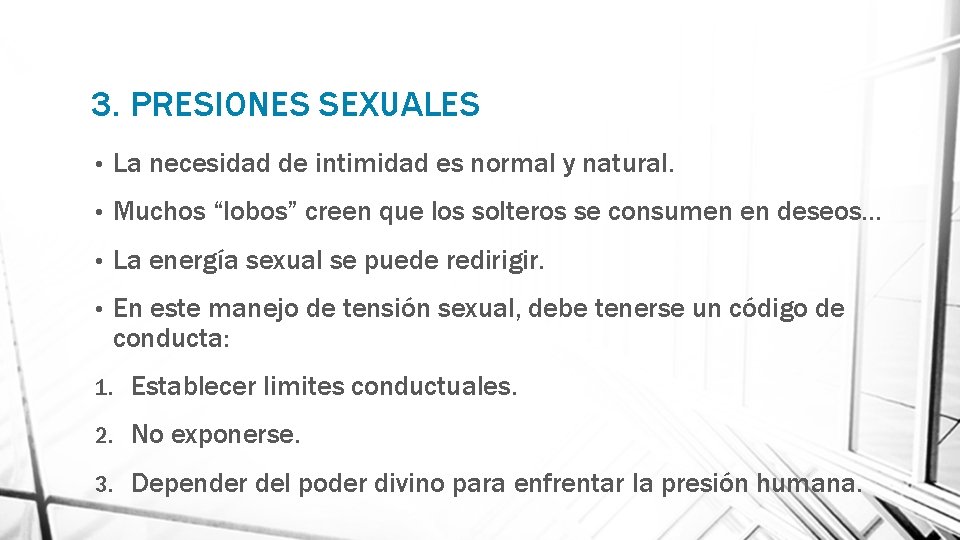 3. PRESIONES SEXUALES

• La necesidad de intimidad es normal y natural.

• Muchos “lobos” creen que los solteros se consumen en deseos…

• La energía sexual se puede redirigir.

• En este manejo de tensión sexual, debe tenerse un código de conducta:

1. Establecer limites conductuales.

2. No exponerse.

3. Depender del poder divino para enfrentar la presión humana.